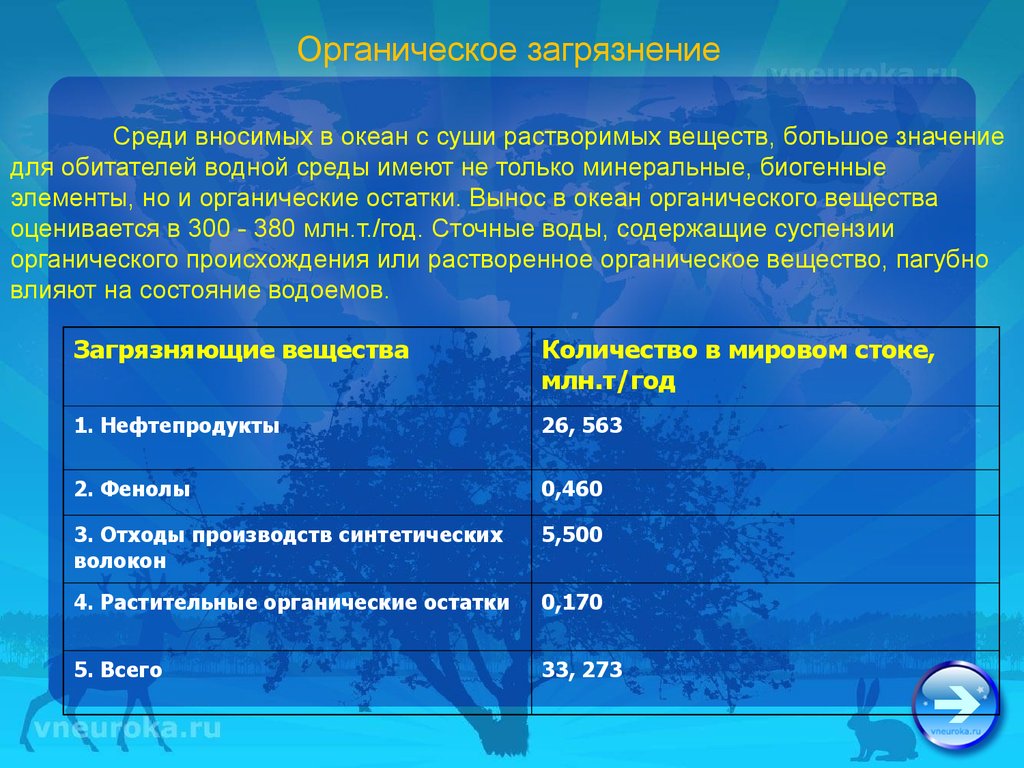 Органическое загрязнение

vneuroka.ru

Среди вносимых в океан с суши растворимых веществ, большое значение для обитателей водной среды имеют не только минеральные, биогенные элементы, но и органические остатки. Вынос в океан органического вещества оценивается в 300 - 380 млн.т./год. Сточные воды, содержащие суспензии органического происхождения или растворенное органическое вещество, пагубно влияют на состояние водоемов.

| Загрязняющие вещества | Количество в мировом стоке, млн.т/год |
|---|---|
| 1. Нефтепродукты | 26, 563 |
| 2. Фенолы | 0,460 |
| 3. Отходы производств синтетических волокон | 5,500 |
| 4. Растительные органические остатки | 0,170 |
| 5. Всего | 33, 273 |

vneuroka.ru

vneuroka.ru